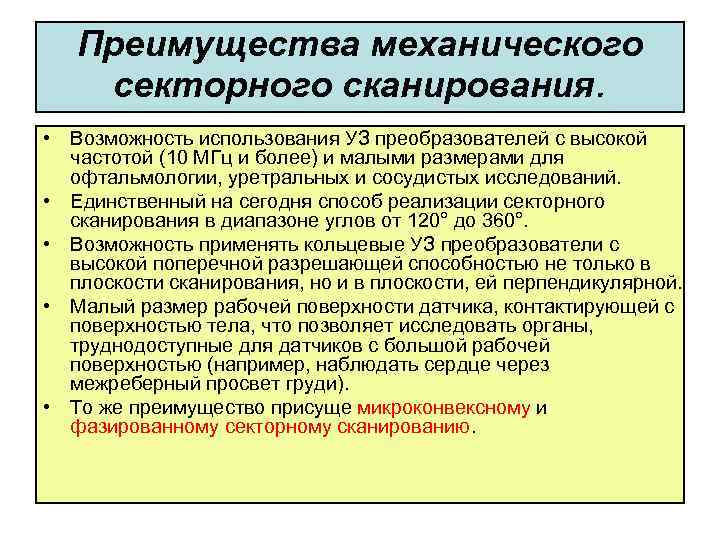 Преимущества механического секторного сканирования.

• Возможность использования УЗ преобразователей с высокой частотой (10 МГц и более) и малыми размерами для офтальмологии, уретральных и сосудистых исследований.
• Единственный на сегодня способ реализации секторного сканирования в диапазоне углов от 120° до 360°.
• Возможность применять кольцевые УЗ преобразователи с высокой поперечной разрешающей способностью не только в плоскости сканирования, но и в плоскости, ей перпендикулярной.
• Малый размер рабочей поверхности датчика, контактирующей с поверхностью тела, что позволяет исследовать органы, труднодоступные для датчиков с большой рабочей поверхностью (например, наблюдать сердце через межреберный просвет груди).
• То же преимущество присуще микроконвексному и фазированному секторному сканированию.